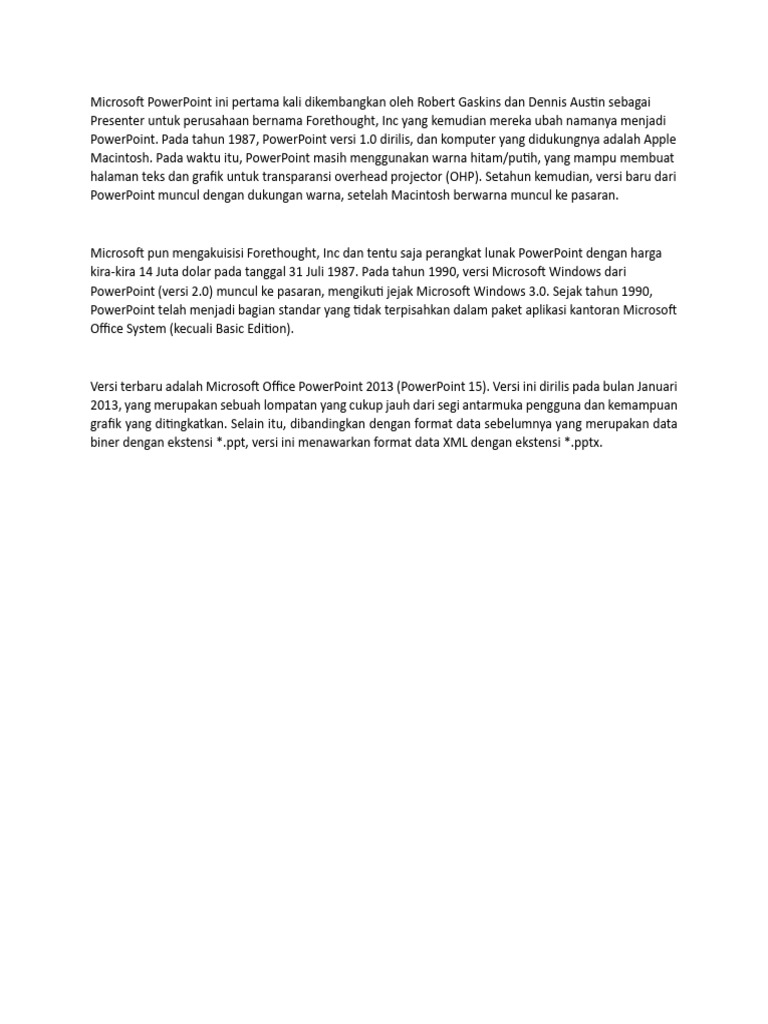 Microsoft PowerPoint ini pertama kali dikembangkan oleh Robert Gaskins dan Dennis Austin sebagai Presenter untuk perusahaan bernama Forethought, Inc yang kemudian mereka ubah namanya menjadi PowerPoint. Pada tahun 1987, PowerPoint versi 1.0 dirilis, dan komputer yang didukungnya adalah Apple Macintosh. Pada waktu itu, PowerPoint masih menggunakan warna hitam/putih, yang mampu membuat halaman teks dan grafik untuk transparansi overhead projector (OHP). Setahun kemudian, versi baru dari PowerPoint muncul dengan dukungan warna, setelah Macintosh berwarna muncul ke pasaran.

Microsoft pun mengakuisisi Forethought, Inc dan tentu saja perangkat lunak PowerPoint dengan harga kira-kira 14 Juta dolar pada tanggal 31 Juli 1987. Pada tahun 1990, versi Microsoft Windows dari PowerPoint (versi 2.0) muncul ke pasaran, mengikuti jejak Microsoft Windows 3.0. Sejak tahun 1990, PowerPoint telah menjadi bagian standar yang tidak terpisahkan dalam paket aplikasi kantoran Microsoft Office System (kecuali Basic Edition).

Versi terbaru adalah Microsoft Office PowerPoint 2013 (PowerPoint 15). Versi ini dirilis pada bulan Januari 2013, yang merupakan sebuah lompatan yang cukup jauh dari segi antarmuka pengguna dan kemampuan grafik yang ditingkatkan. Selain itu, dibandingkan dengan format data sebelumnya yang merupakan data biner dengan ekstensi *.ppt, versi ini menawarkan format data XML dengan ekstensi *.pptx.